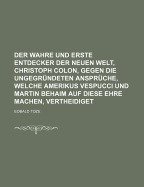 DER WAHRE UND ERSTE ENTDECKER DER NEUEN WELT, CHRISTOPH COLON, GEGEN DIE UNGEGRÜNDETEN ANSPRÜCHE, WELCHE AMERIKUS VESPUCCI UND MARTIN BEHAIM AUF DIESE EHRE MACHEN, VERTHEIDIGET

EOBALD TOZE